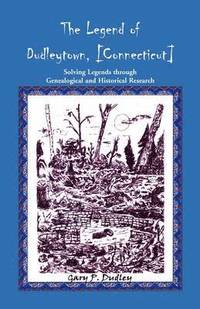 The Legend of Dudleytown, [Connecticut]

Solving Legends through Genealogical and Historical Research

Gary P. Dudley